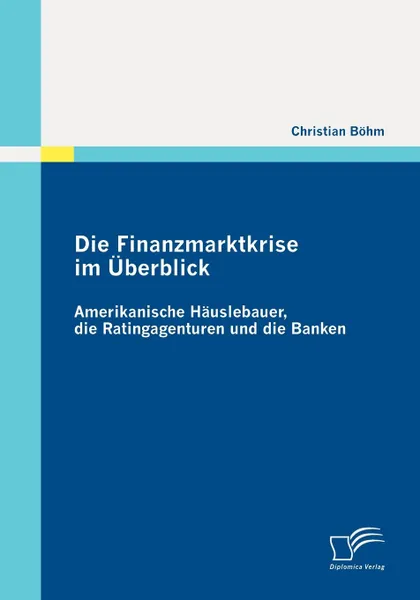 Christian Böhm

Die Finanzmarktkrise im Überblick

Amerikanische Häuslebauer, die Ratingagenturen und die Banken

Diplomica Verlag